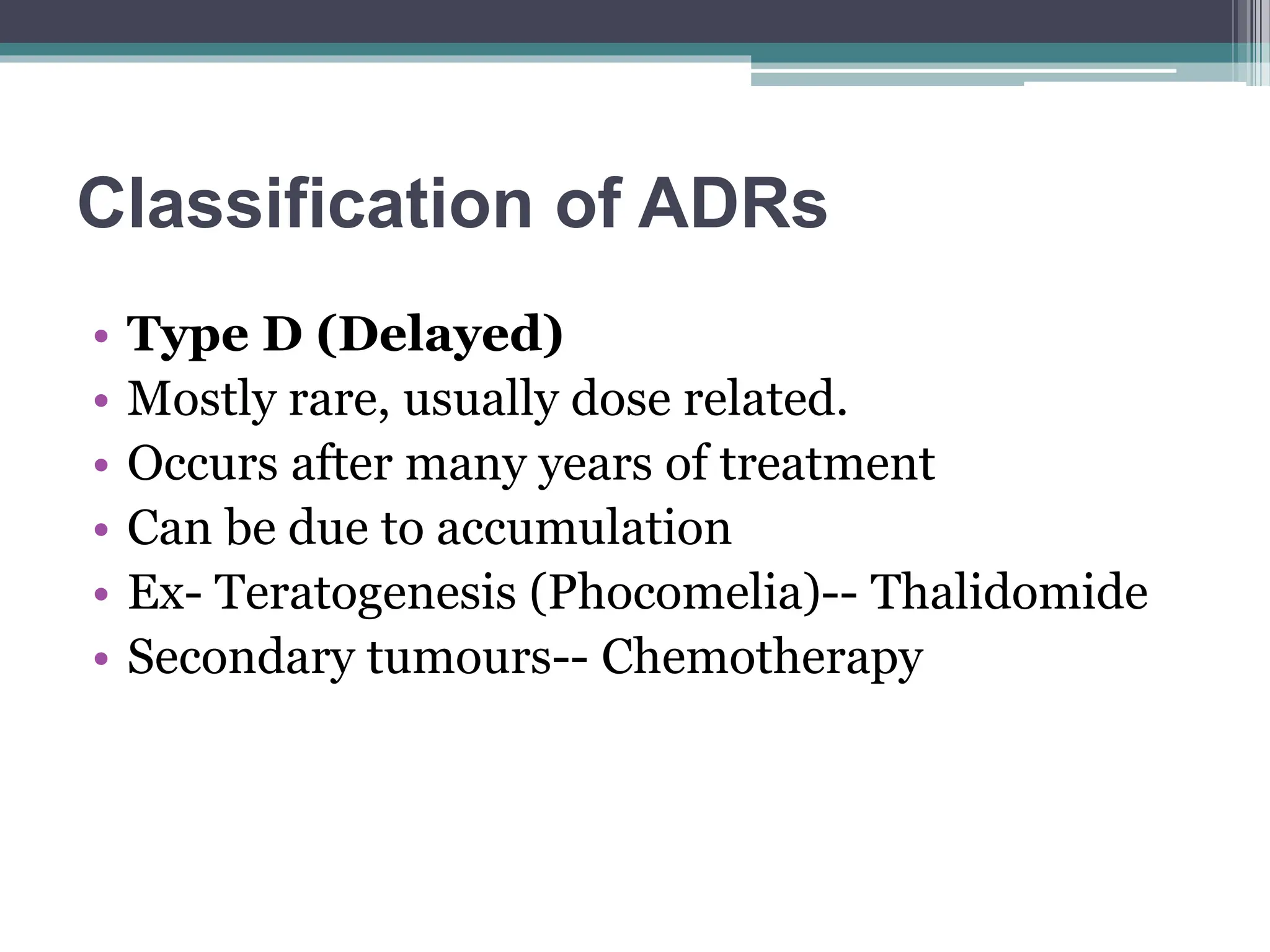 Classification of ADRs

• Type D (Delayed)
• Mostly rare, usually dose related.
• Occurs after many years of treatment
• Can be due to accumulation
• Ex- Teratogenesis (Phocomelia)-- Thalidomide
• Secondary tumours-- Chemotherapy